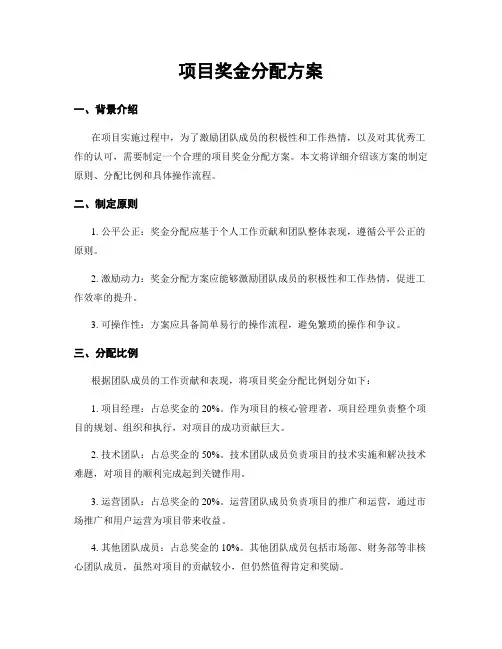 项目奖金分配方案

一、背景介绍

在项目实施过程中，为了激励团队成员的积极性和工作热情，以及对其优秀工作的认可，需要制定一个合理的项目奖金分配方案。本文将详细介绍该方案的制定原则、分配比例和具体操作流程。

二、制定原则

1. 公平公正：奖金分配应基于个人工作贡献和团队整体表现，遵循公平公正的原则。

2. 激励动力：奖金分配方案应能够激励团队成员的积极性和工作热情，促进工作效率的提升。

3. 可操作性：方案应具备简单易行的操作流程，避免繁琐的操作和争议。

三、分配比例

根据团队成员的工作贡献和表现，将项目奖金分配比例划分如下：

1. 项目经理：占总奖金的 20%。作为项目的核心管理者，项目经理负责整个项目的规划、组织和执行，对项目的成功贡献巨大。

2. 技术团队：占总奖金的 50%。技术团队成员负责项目的技术实施和解决技术难题，对项目的顺利完成起到关键作用。

3. 运营团队：占总奖金的 20%。运营团队成员负责项目的推广和运营，通过市场推广和用户运营为项目带来收益。

4. 其他团队成员：占总奖金的 10%。其他团队成员包括市场部、财务部等非核心团队成员，虽然对项目的贡献较小，但仍然值得肯定和奖励。